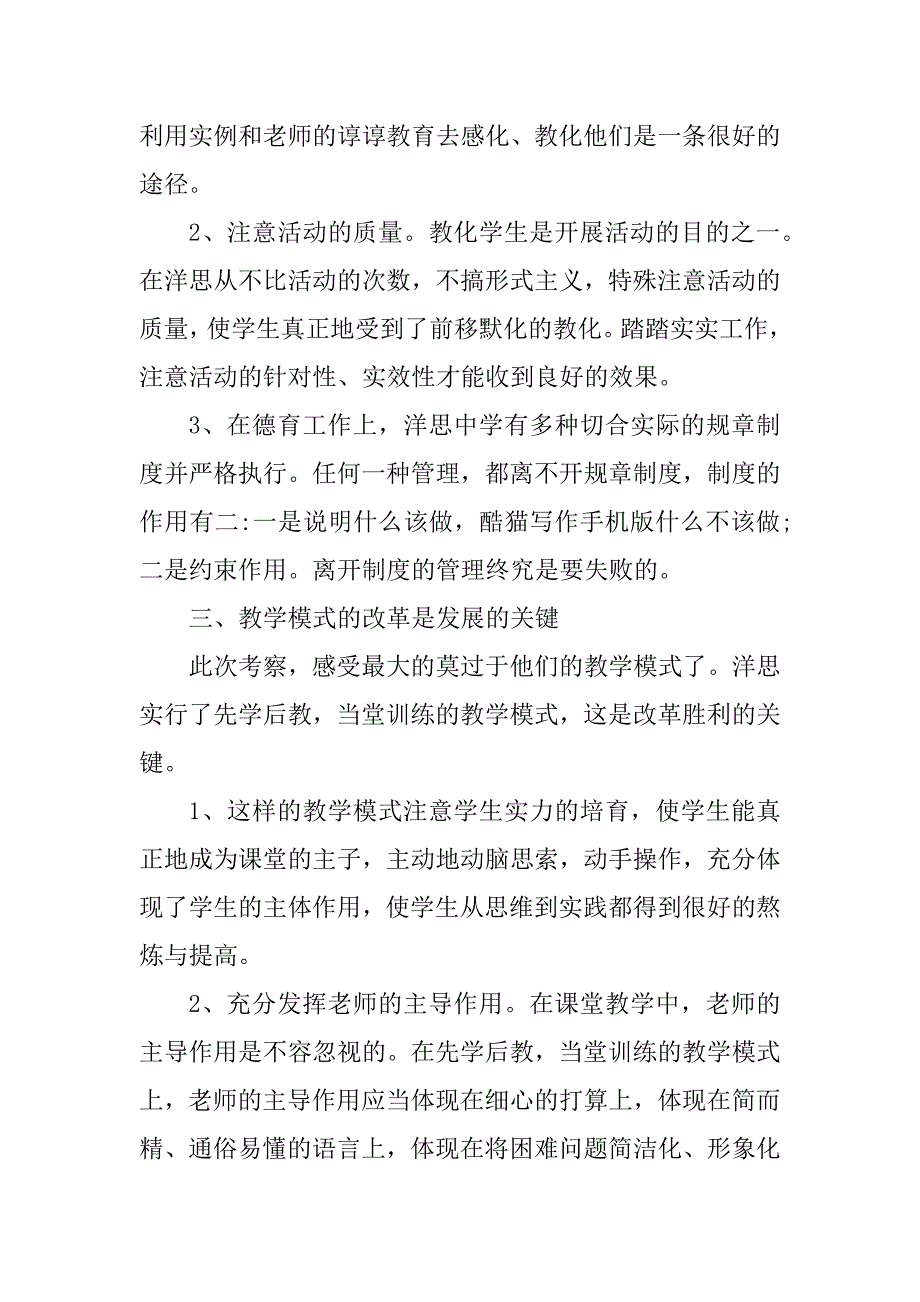 利用实例和老师的谆谆教育去感化、教化他们是一条很好的途径。

2、注意活动的质量。教化学生是开展活动的目的之一。在洋思从不比活动的次数，不搞形式主义，特殊注意活动的质量，使学生真正地受到了前移默化的教化。踏踏实实工作，注意活动的针对性、实效性才能收到良好的效果。

3、在德育工作上，洋思中学有多种切合实际的规章制度并严格执行。任何一种管理，都离不开规章制度，制度的作用有二:一是说明什么该做，酷猫写作手机版什么不该做;二是约束作用。离开制度的管理终究是要失败的。

三、教学模式的改革是发展的关键

此次考察，感受最大的莫过于他们的教学模式了。洋思实行了先学后教，当堂训练的教学模式，这是改革胜利的关键。

1、这样的教学模式注意学生实力的培育，使学生能真正地成为课堂的主子，主动地动脑思索，动手操作，充分体现了学生的主体作用，使学生从思维到实践都得到很好的熬炼与提高。

2、充分发挥老师的主导作用。在课堂教学中，老师的主导作用是不容忽视的。在先学后教，当堂训练的教学模式上，老师的主导作用应当体现在细心的打算上，体现在简而精、通俗易懂的语言上，体现在将困难问题简洁化、形象化